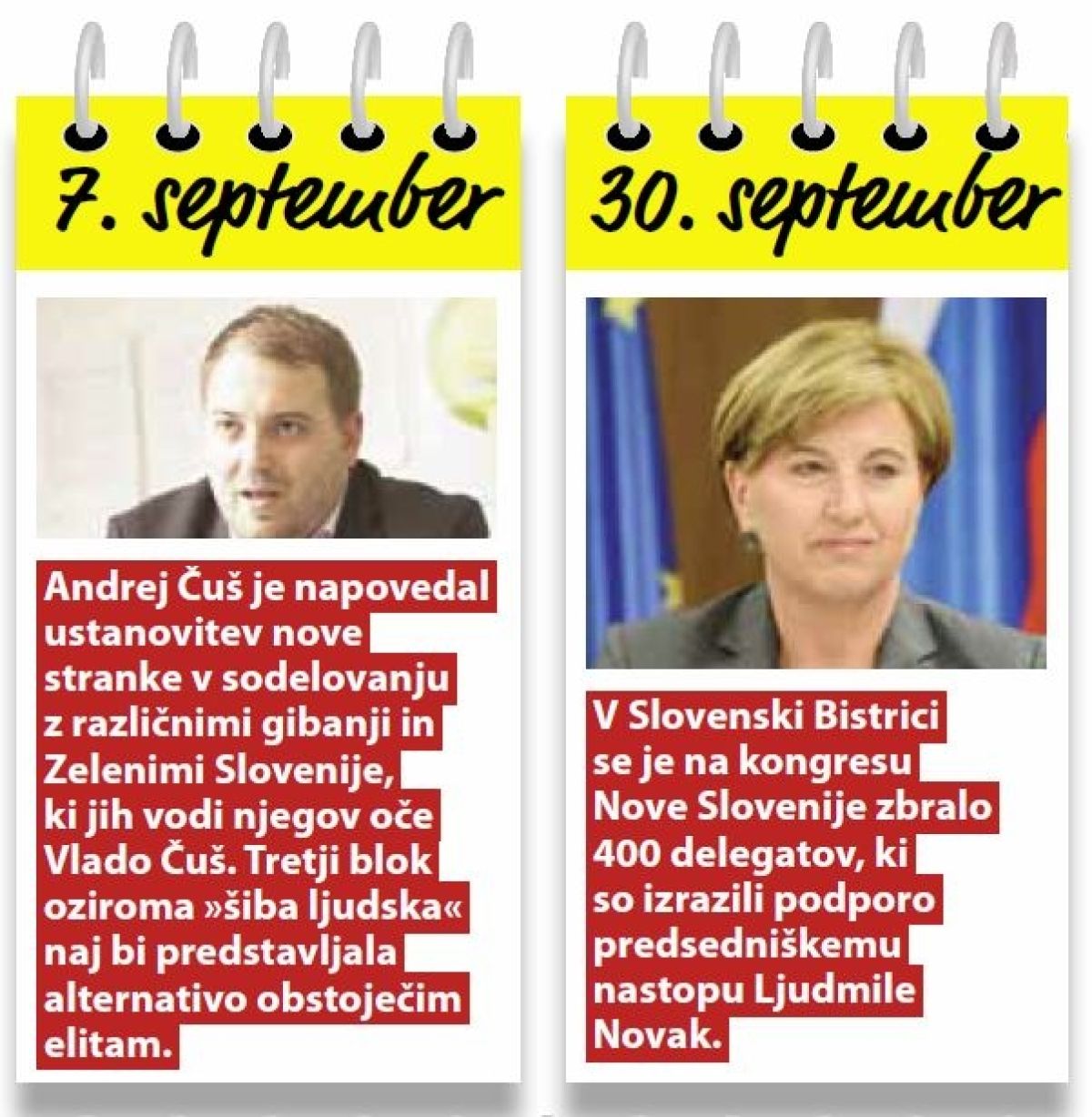 7. september

Andrej Čuš je napovedal ustanovitev nove stranke v sodelovanju z različnimi gibanji in Zelenimi Slovenije, ki jih vodi njegov oče Vlado Čuš. Tretji blok oziroma »šiba ljudska« naj bi predstavljala alternativo obstoječim elitam.

30. september

V Slovenski Bistrici se je na kongresu Nove Slovenije zbralo 400 delegatov, ki so izrazili podporo predsedniškemu nastopu Ljudmile Novak.